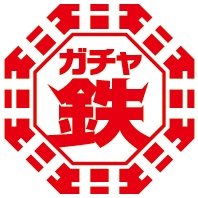 ガチャ
鉄